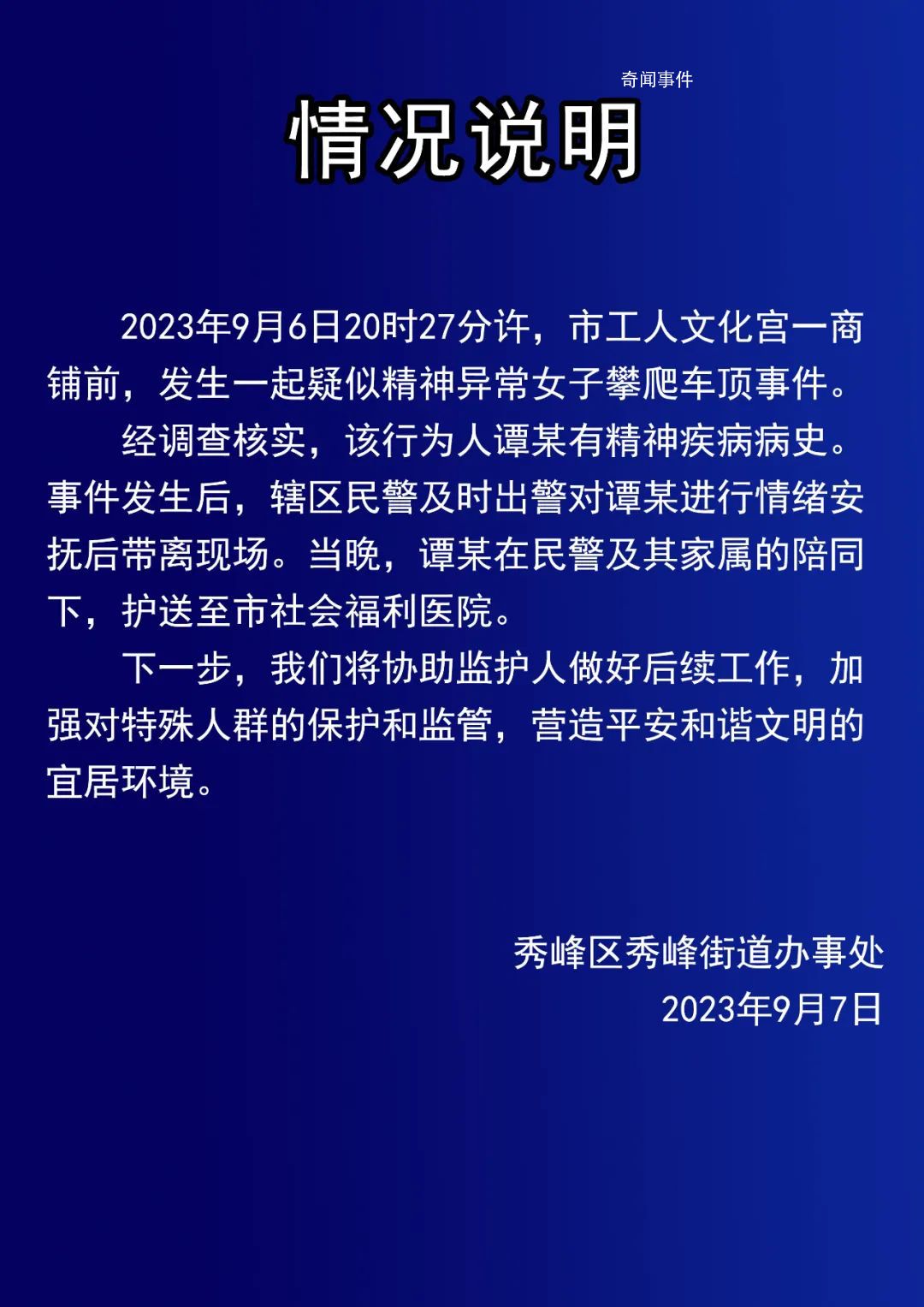 奇闻事件

情况说明

2023年9月6日20时27分许，市工人文化宫一商铺前，发生一起疑似精神异常女子攀爬车顶事件。

经调查核实，该行为人谭某有精神疾病病史。事件发生后，辖区民警及时出警对谭某进行情绪安抚后带离现场。当晚，谭某在民警及其家属的陪同下，护送至市社会福利医院。

下一步，我们将协助监护人做好后续工作，加强对特殊人群的保护和监管，营造平安和谐文明的宜居环境。

秀峰区秀峰街道办事处
2023年9月7日